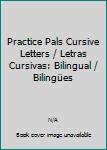 Practice Pals Cursive Letters / Letras Cursivas: Bilingual / Bilingües

N/A

Book cover image unavailable